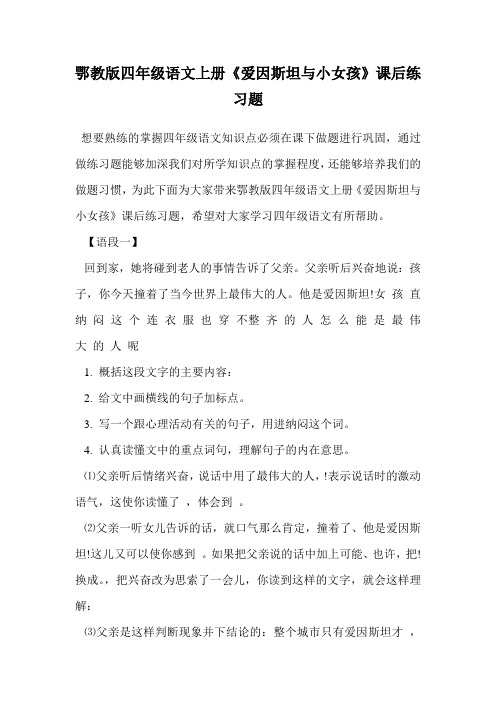 鄂教版四年级语文上册《爱因斯坦与小女孩》课后练习题

想要熟练的掌握四年级语文知识点必须在课下做题进行巩固，通过做练习题能够加深我们对所学知识点的掌握程度，还能够培养我们的做题习惯，为此下面为大家带来鄂教版四年级语文上册《爱因斯坦与小女孩》课后练习题，希望对大家学习四年级语文有所帮助。

【语段一】

回到家，她将碰到老人的事情告诉了父亲。父亲听后兴奋地说：孩子，你今天撞着了当今世界上最伟大的人。他是爱因斯坦!女 孩 直 纳 闷 这 个 连 衣 服 也 穿 不 整 齐 的 人 怎 么 能 是 最 伟 大 的 人 呢

1. 概括这段文字的主要内容：

2. 给文中画横线的句子加标点。

3. 写一个跟心理活动有关的句子，用进纳闷这个词。

4. 认真读懂文中的重点词句，理解句子的内在意思。

⑴父亲听后情绪兴奋，说话中用了最伟大的人，!表示说话时的激动语气，这使你读懂了 ，体会到 。

⑵父亲一听女儿告诉的话，就口气那么肯定，撞着了、他是爱因斯坦!这儿又可以使你感到 。如果把父亲说的话中加上可能、也许，把!换成。，把兴奋改为思索了一会儿，你读到这样的文字，就会这样理解：

⑶父亲是这样判断现象并下结论的：整个城市只有爱因斯坦才 ，